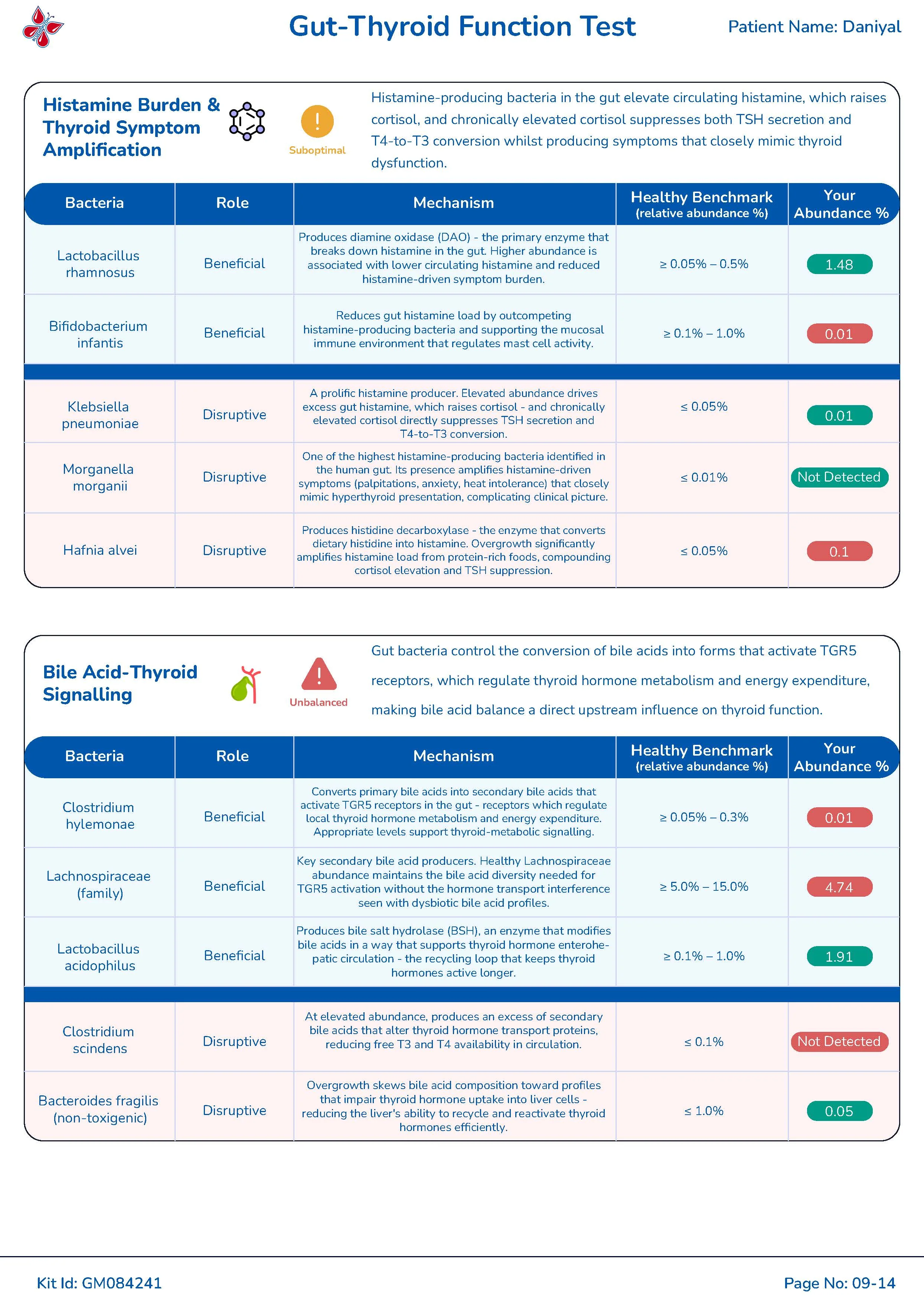 Gut-Thyroid Function Test

Patient Name: Daniyal

Histamine Burden & Thyroid Symptom Amplification

Suboptimal

Histamine-producing bacteria in the gut elevate circulating histamine, which raises cortisol, and chronically elevated cortisol suppresses both TSH secretion and T4-to-T3 conversion whilst producing symptoms that closely mimic thyroid dysfunction.

| Bacteria | Role | Mechanism | Healthy Benchmark (relative abundance %) | Your Abundance % |
|---|---|---|---|---|
| Lactobacillus rhamnosus | Beneficial | Produces diamine oxidase (DAO) - the primary enzyme that breaks down histamine in the gut. Higher abundance is associated with lower circulating histamine and reduced histamine-driven symptom burden. | ≥ 0.05% – 0.5% | 1.48 |
| Bifidobacterium infantis | Beneficial | Reduces gut histamine load by outcompeting histamine-producing bacteria and supporting the mucosal immune environment that regulates mast cell activity. | ≥ 0.1% – 1.0% | 0.01 |
| Klebsiella pneumoniae | Disruptive | A prolific histamine producer. Elevated abundance drives excess gut histamine, which raises cortisol - and chronically elevated cortisol directly suppresses TSH secretion and T4-to-T3 conversion. | ≤ 0.05% | 0.01 |
| Morganella morganii | Disruptive | One of the highest histamine-producing bacteria identified in the human gut. Its presence amplifies histamine-driven symptoms (palpitations, anxiety, heat intolerance) that closely mimic hyperthyroid presentation, complicating clinical picture. | ≤ 0.01% | Not Detected |
| Hafnia alvei | Disruptive | Produces histidine decarboxylase - the enzyme that converts dietary histidine into histamine. Overgrowth significantly amplifies histamine load from protein-rich foods, compounding cortisol elevation and TSH suppression. | ≤ 0.05% | 0.1 |

Bile Acid-Thyroid Signalling

Unbalanced

Gut bacteria control the conversion of bile acids into forms that activate TGR5 receptors, which regulate thyroid hormone metabolism and energy expenditure, making bile acid balance a direct upstream influence on thyroid function.

| Bacteria | Role | Mechanism | Healthy Benchmark (relative abundance %) | Your Abundance % |
|---|---|---|---|---|
| Clostridium hylemonae | Beneficial | Converts primary bile acids into secondary bile acids that activate TGR5 receptors in the gut - receptors which regulate local thyroid hormone metabolism and energy expenditure. Appropriate levels support thyroid-metabolic signalling. | ≥ 0.05% – 0.3% | 0.01 |
| Lachnospiraceae (family) | Beneficial | Key secondary bile acid producers. Healthy Lachnospiraceae abundance maintains the bile acid diversity needed for TGR5 activation without the hormone transport interference seen with dysbiotic bile acid profiles. | ≥ 5.0% – 15.0% | 4.74 |
| Lactobacillus acidophilus | Beneficial | Produces bile salt hydrolase (BSH), an enzyme that modifies bile acids in a way that supports thyroid hormone enterohepatic circulation - the recycling loop that keeps thyroid hormones active longer. | ≥ 0.1% – 1.0% | 1.91 |
| Clostridium scindens | Disruptive | At elevated abundance, produces an excess of secondary bile acids that alter thyroid hormone transport proteins, reducing free T3 and T4 availability in circulation. | ≤ 0.1% | Not Detected |
| Bacteroides fragilis (non-toxigenic) | Disruptive | Overgrowth skews bile acid composition toward profiles that impair thyroid hormone uptake into liver cells - reducing the liver's ability to recycle and reactivate thyroid hormones efficiently. | ≤ 1.0% | 0.05 |

Kit Id: GM084241

Page No: 09-14